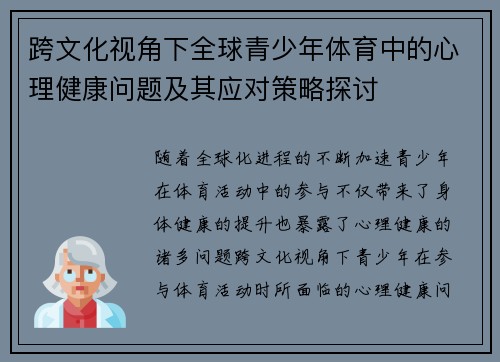 跨文化视角下全球青少年体育中的心理健康问题及其应对策略探讨

随着全球化进程的不断加速青少年在体育活动中的参与不仅带来了身体健康的提升也暴露了心理健康的诸多问题跨文化视角下青少年在参与体育活动时所面临的心理健康问